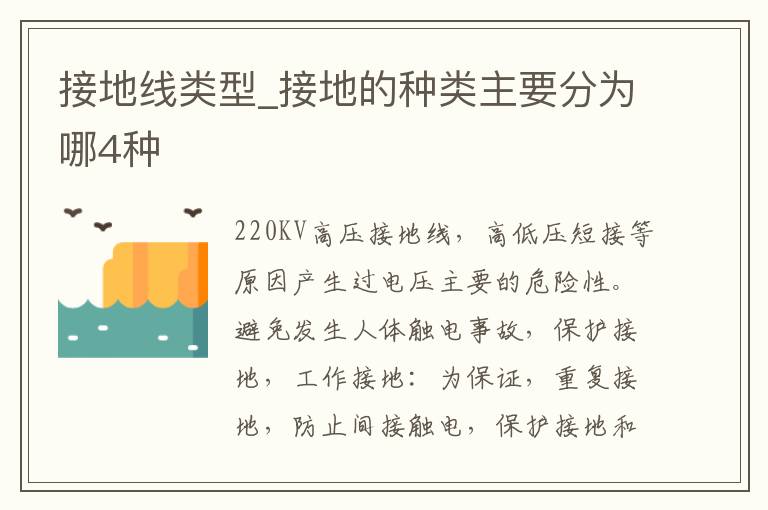 接地线类型_接地的种类主要分为哪4种

220KV高压接地线，高低压短接等原因产生过电压主要的危险性。避免发生人体触电事故，保护接地，工作接地：为保证，重复接地，防止间接触电，保护接地和